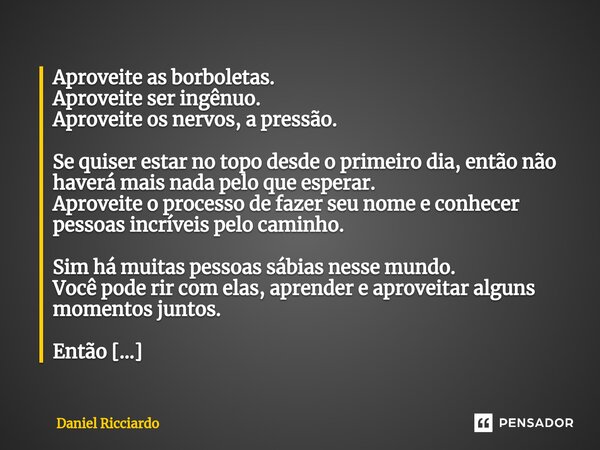 Aproveite as borboletas.
Aproveite ser ingênuo.
Aproveite os nervos, a pressão.

Se quiser estar no topo desde o primeiro dia, então não haverá mais nada pelo que esperar.
Aproveite o processo de fazer seu nome e conhecer pessoas incríveis pelo caminho.

Sim há muitas pessoas sábias nesse mundo.
Você pode rir com elas, aprender e aproveitar alguns momentos juntos.

Então [...]

Daniel Ricciardo

PENSADOR